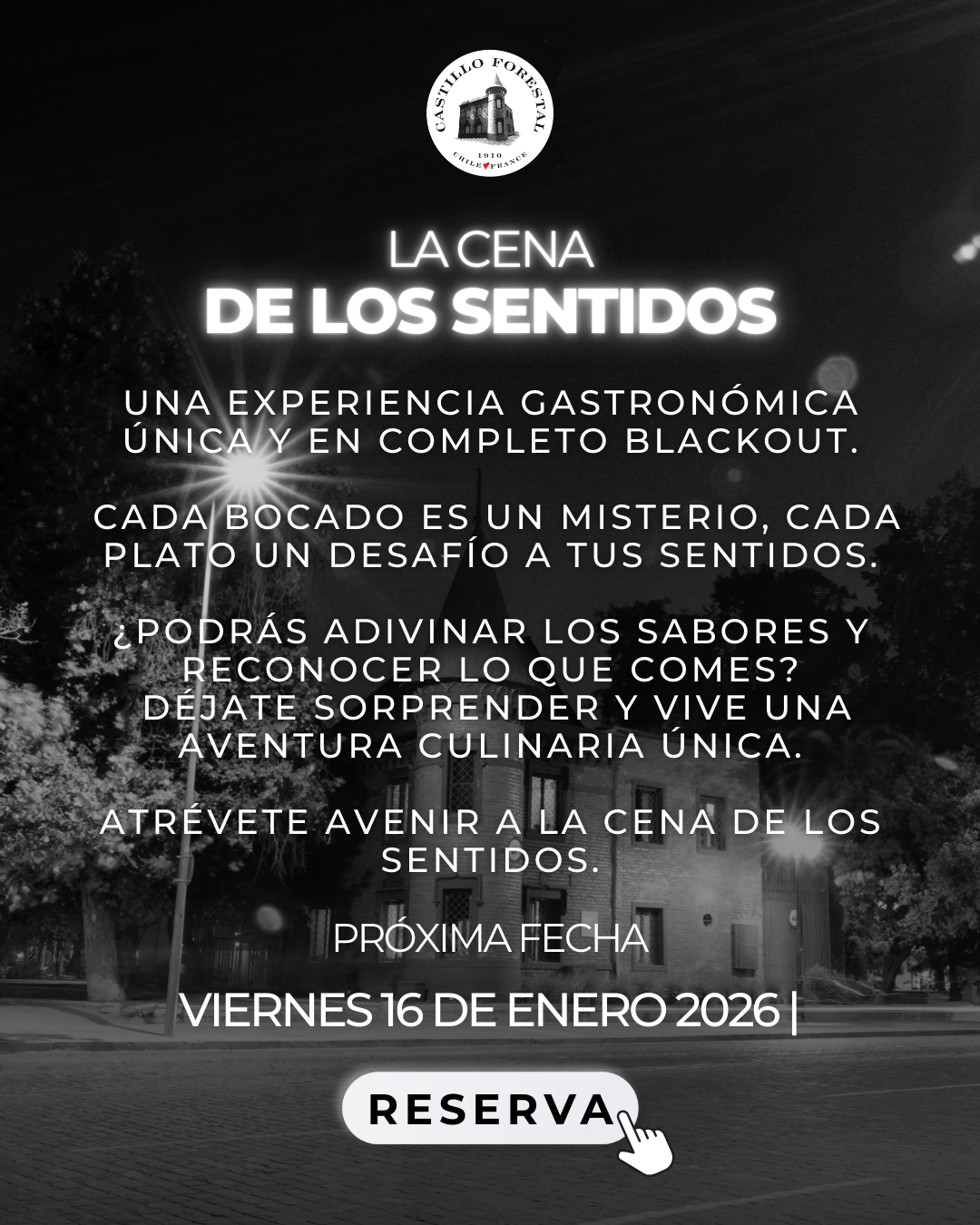 CASTILLO FORESTAL
1910
CHILE FRANCE

LA CENA
DE LOS SENTIDOS

UNA EXPERIENCIA GASTRONÓMICA ÚNICA Y EN COMPLETO BLACKOUT.

CADA BOCADO ES UN MISTERIO, CADA PLATO UN DESAFÍO A TUS SENTIDOS.

¿PODRÁS ADIVINAR LOS SABORES Y RECONOCER LO QUE COMES? DÉJATE SORPRENDER Y VIVE UNA AVENTURA CULINARIA ÚNICA.

ATRÉVETE AVENIR A LA CENA DE LOS SENTIDOS.

PRÓXIMA FECHA

VIERNES 16 DE ENERO 2026 |

RESERVA